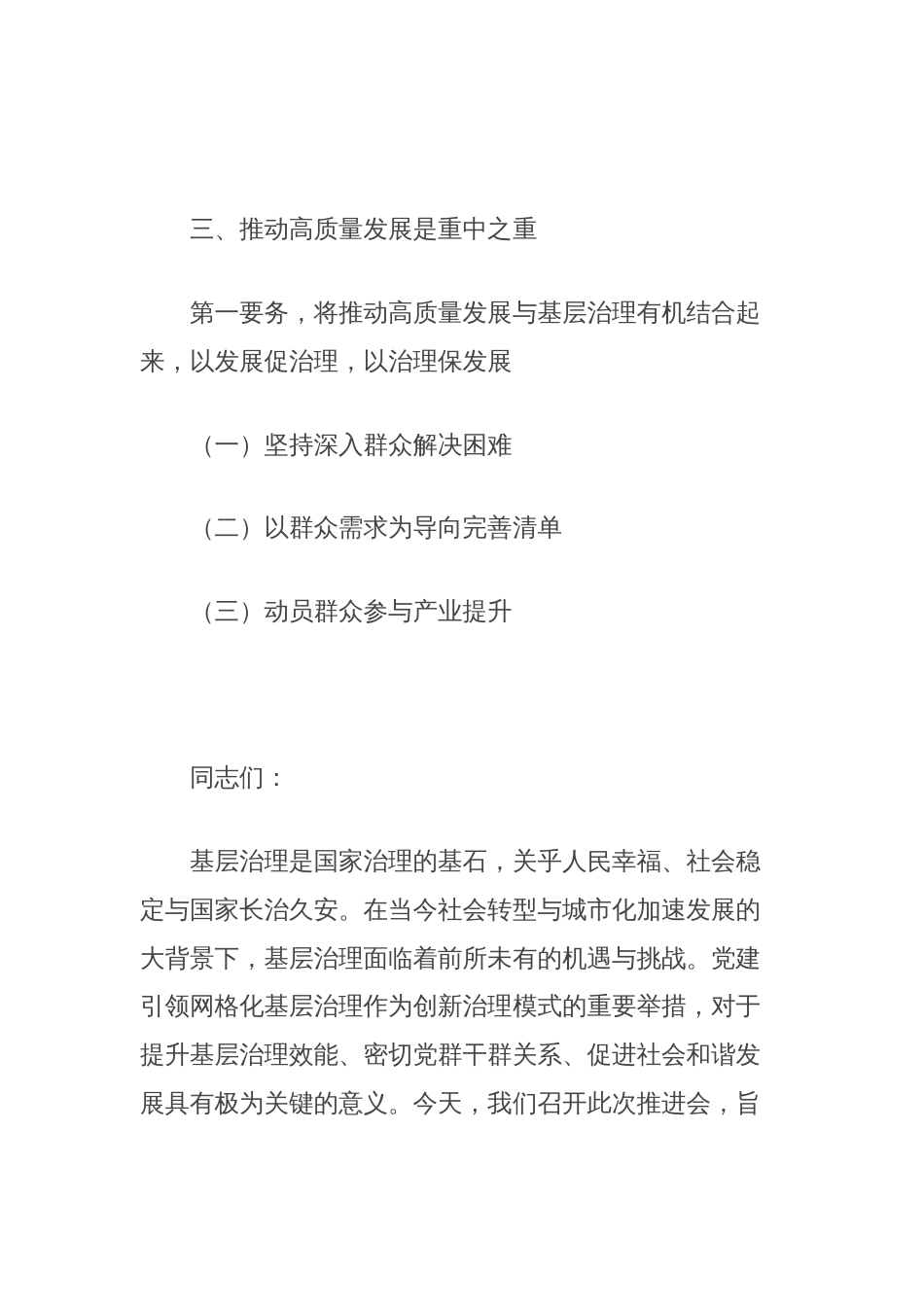 三、推动高质量发展是重中之重

第一要务，将推动高质量发展与基层治理有机结合起来，以发展促治理，以治理保发展

（一）坚持深入群众解决困难

（二）以群众需求为导向完善清单

（三）动员群众参与产业提升

同志们：

基层治理是国家治理的基石，关乎人民幸福、社会稳定与国家长治久安。在当今社会转型与城市化加速发展的大背景下，基层治理面临着前所未有的机遇与挑战。党建引领网格化基层治理作为创新治理模式的重要举措，对于提升基层治理效能、密切党群干群关系、促进社会和谐发展具有极为关键的意义。今天，我们召开此次推进会，旨